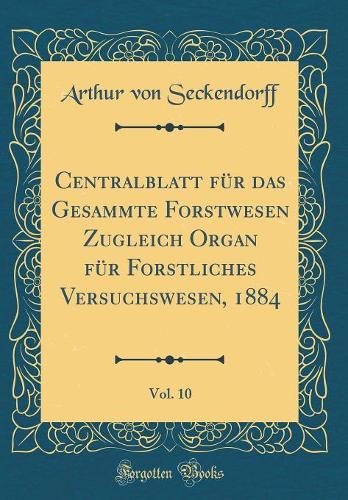 Arthur von Seckendorff

Centralblatt für das Gesammte Forstwesen Zugleich Organ für Forstliches Versuchswesen, 1884

Vol. 10

Forgotten Books